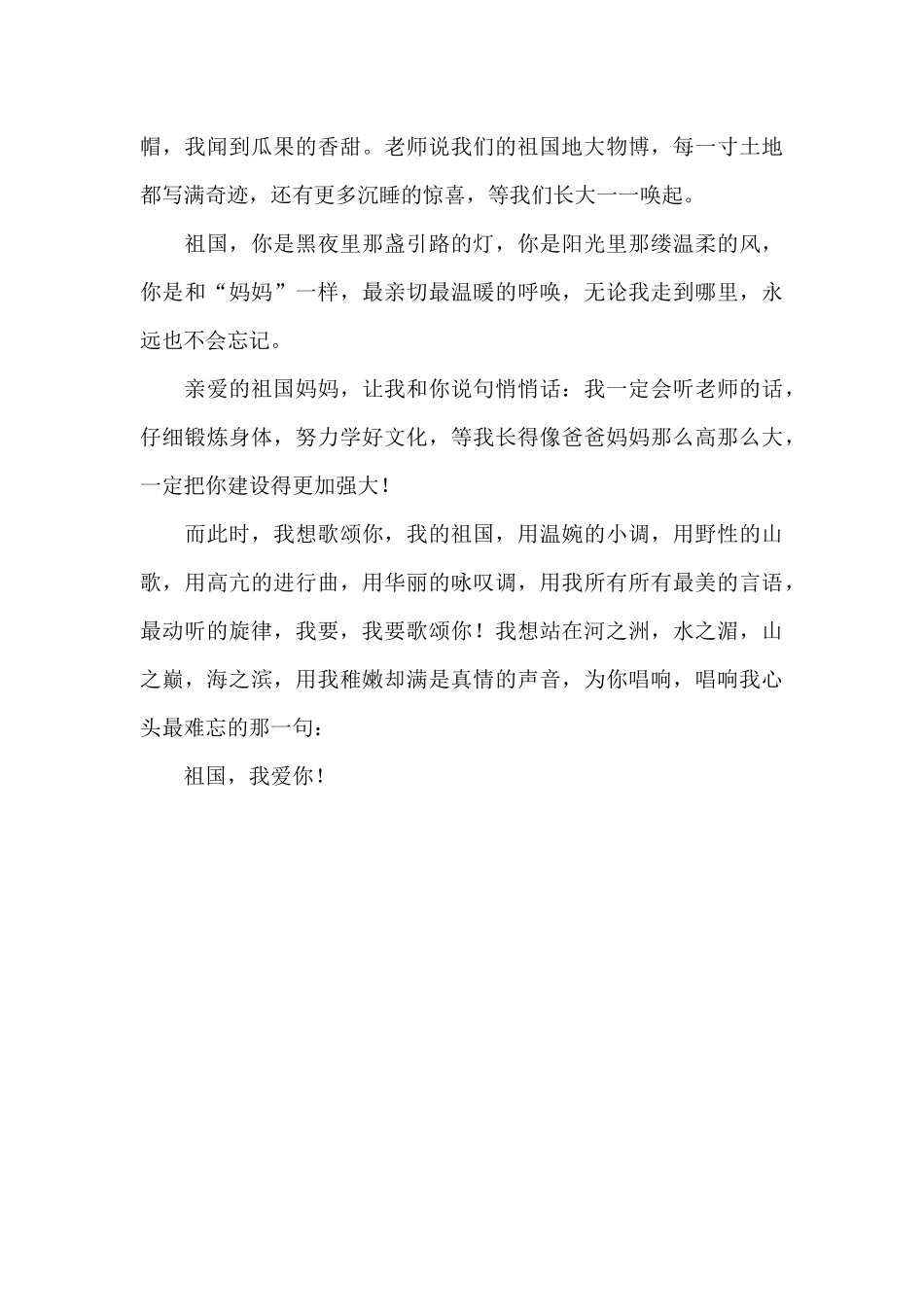 帽，我闻到瓜果的香甜。老师说我们的祖国地大物博，每一寸土地都写满奇迹，还有更多沉睡的惊喜，等我们长大一一唤起。

祖国，你是黑夜里那盏引路的灯，你是阳光里那缕温柔的风，你是和“妈妈”一样，最亲切最温暖的呼唤，无论我走到哪里，永远也不会忘记。

亲爱的祖国妈妈，让我和你说句悄悄话：我一定会听老师的话，仔细锻炼身体，努力学好文化，等我长得像爸爸妈妈那么高那么大，一定把你建设得更加强大！

而此时，我想歌颂你，我的祖国，用温婉的小调，用野性的山歌，用高亢的进行曲，用华丽的咏叹调，用我所有所有最美的言语，最动听的旋律，我要，我要歌颂你！我想站在河之洲，水之湄，山之巅，海之滨，用我稚嫩却满是真情的声音，为你唱响，唱响我心头最难忘的那一句：

祖国，我爱你！